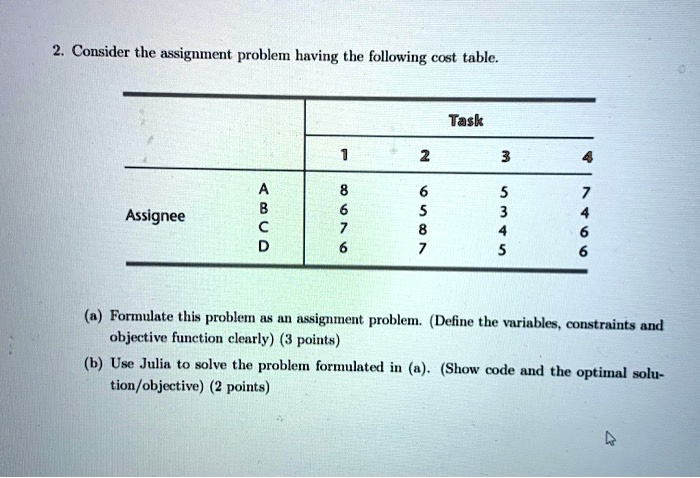 2. Consider the assignment problem having the following cost table.

| | | Task | | | |
|---|---|---|---|---|---|
| | | 1 | 2 | 3 | 4 |
| Assignee | A | 8 | 6 | 5 | 7 |
| | B | 6 | 5 | 3 | 4 |
| | C | 7 | 8 | 4 | 6 |
| | D | 6 | 7 | 5 | 6 |

(a) Formulate this problem as an assignment problem. (Define the variables, constraints and objective function clearly) (3 points)

(b) Use Julia to solve the problem formulated in (a). (Show code and the optimal solution/objective) (2 points)